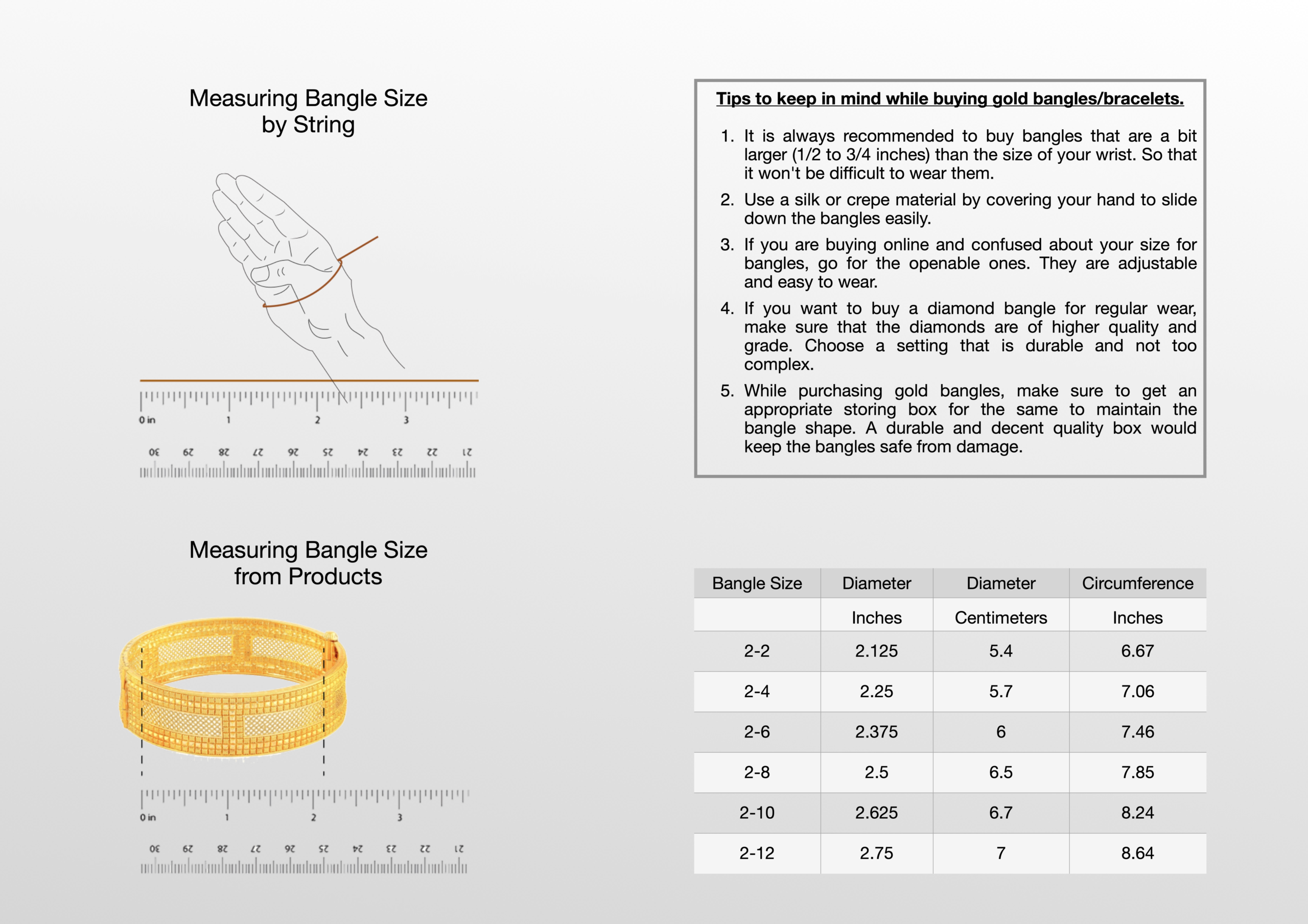 Measuring Bangle Size
by String

0 in 1 2 3

30 29 28 27 26 25 24 23 22 21

Measuring Bangle Size
from Products

0 in 1 2 3

30 29 28 27 26 25 24 23 22 21

Tips to keep in mind while buying gold bangles/bracelets.

1. It is always recommended to buy bangles that are a bit larger (1/2 to 3/4 inches) than the size of your wrist. So that it won't be difficult to wear them.

2. Use a silk or crepe material by covering your hand to slide down the bangles easily.

3. If you are buying online and confused about your size for bangles, go for the openable ones. They are adjustable and easy to wear.

4. If you want to buy a diamond bangle for regular wear, make sure that the diamonds are of higher quality and grade. Choose a setting that is durable and not too complex.

5. While purchasing gold bangles, make sure to get an appropriate storing box for the same to maintain the bangle shape. A durable and decent quality box would keep the bangles safe from damage.

| Bangle Size | Diameter | Diameter | Circumference |
|---|---|---|---|
| | Inches | Centimeters | Inches |
| 2-2 | 2.125 | 5.4 | 6.67 |
| 2-4 | 2.25 | 5.7 | 7.06 |
| 2-6 | 2.375 | 6 | 7.46 |
| 2-8 | 2.5 | 6.5 | 7.85 |
| 2-10 | 2.625 | 6.7 | 8.24 |
| 2-12 | 2.75 | 7 | 8.64 |